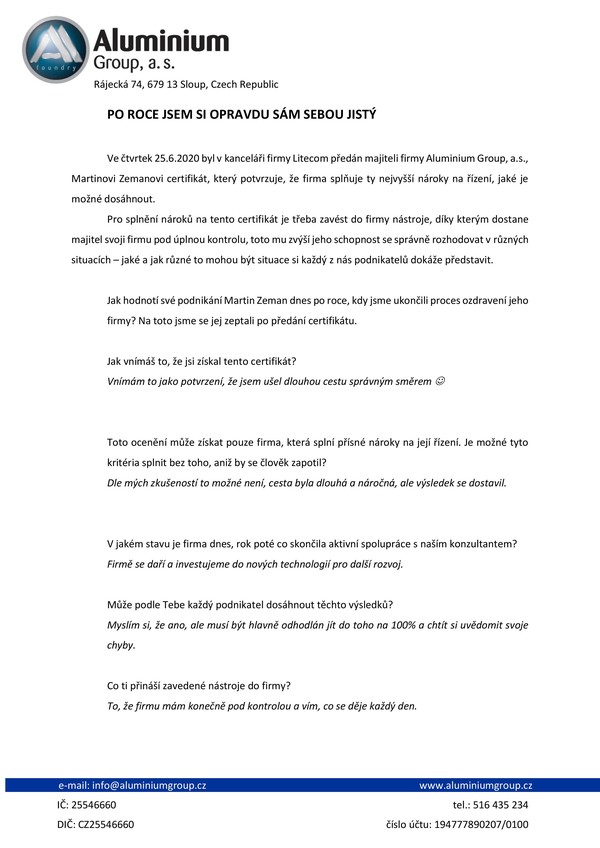 foundry

Aluminium Group, a. s.

Rájecká 74, 679 13 Sloup, Czech Republic

PO ROCE JSEM SI OPRAVDU SÁM SEBOU JISTÝ

Ve čtvrtek 25.6.2020 byl v kanceláři firmy Litecom předán majiteli firmy Aluminium Group, a.s., Martinovi Zemanovi certifikát, který potvrzuje, že firma splňuje ty nejvyšší nároky na řízení, jaké je možné dosáhnout.

Pro splnění nároků na tento certifikát je třeba zavést do firmy nástroje, díky kterým dostane majitel svoji firmu pod úplnou kontrolu, toto mu zvýší jeho schopnost se správně rozhodovat v různých situacích – jaké a jak různé to mohou být situace si každý z nás podnikatelů dokáže představit.

Jak hodnotí své podnikání Martin Zeman dnes po roce, kdy jsme ukončili proces ozdravení jeho firmy? Na toto jsme se jej zeptali po předání certifikátu.

Jak vnímáš to, že jsi získal tento certifikát?
Vnímám to jako potvrzení, že jsem ušel dlouhou cestu správným směrem ☺

Toto ocenění může získat pouze firma, která splní přísné nároky na její řízení. Je možné tyto kritéria splnit bez toho, aniž by se člověk zapotil?
Dle mých zkušeností to možné není, cesta byla dlouhá a náročná, ale výsledek se dostavil.

V jakém stavu je firma dnes, rok poté co skončila aktivní spolupráce s naším konzultantem?
Firmě se daří a investujeme do nových technologií pro další rozvoj.

Může podle Tebe každý podnikatel dosáhnout těchto výsledků?
Myslím si, že ano, ale musí být hlavně odhodlán jít do toho na 100% a chtít si uvědomit svoje chyby.

Co ti přináší zavedené nástroje do firmy?
To, že firmu mám konečně pod kontrolou a vím, co se děje každý den.

e-mail: info@aluminiumgroup.cz
www.aluminiumgroup.cz
IČ: 25546660
tel.: 516 435 234
DIČ: CZ25546660
číslo účtu: 194777890207/0100